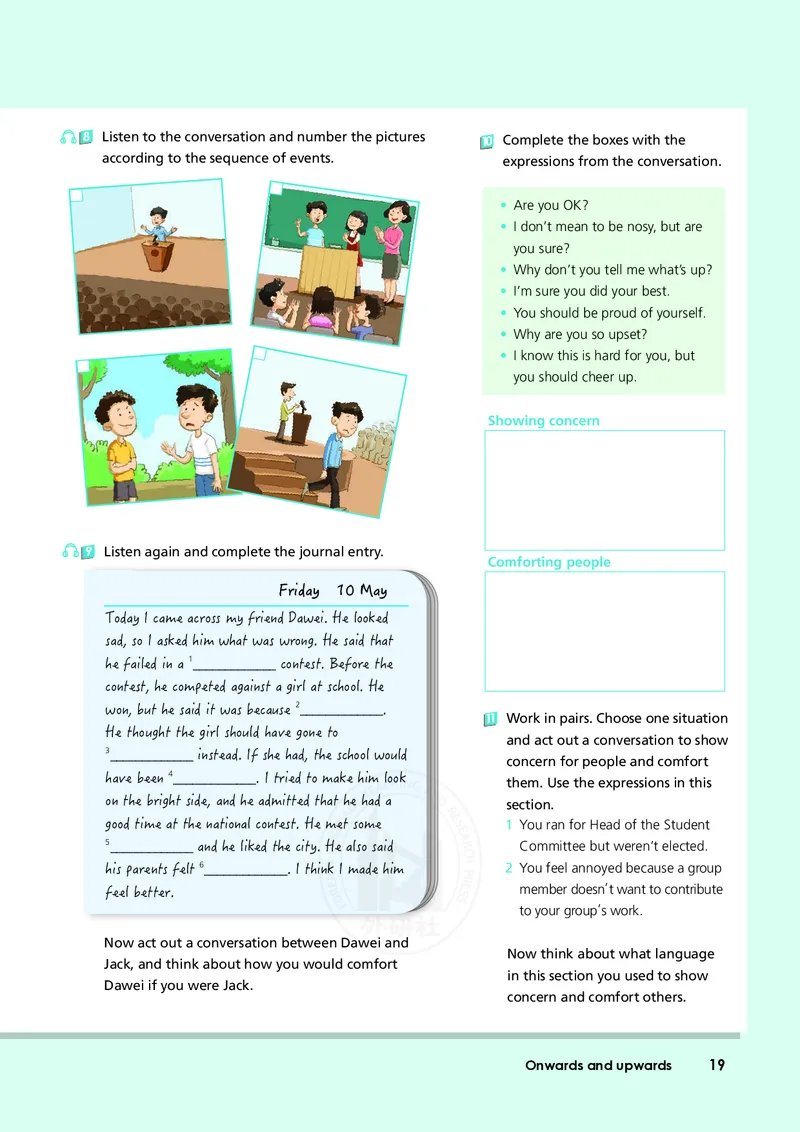 8 Listen to the conversation and number the pictures according to the sequence of events.

9 Listen again and complete the journal entry.

Friday 10 May

Today I came across my friend Dawei. He looked sad, so I asked him what was wrong. He said that he failed in a $^1$____________ contest. Before the contest, he competed against a girl at school. He won, but he said it was because $^2$____________. He thought the girl should have gone to $^3$____________ instead. If she had, the school would have been $^4$____________. I tried to make him look on the bright side, and he admitted that he had a good time at the national contest. He met some $^5$____________ and he liked the city. He also said his parents felt $^6$____________. I think I made him feel better.

Now act out a conversation between Dawei and Jack, and think about how you would comfort Dawei if you were Jack.

10 Complete the boxes with the expressions from the conversation.

• Are you OK?
• I don't mean to be nosy, but are you sure?
• Why don't you tell me what's up?
• I'm sure you did your best.
• You should be proud of yourself.
• Why are you so upset?
• I know this is hard for you, but you should cheer up.

Showing concern

Comforting people

11 Work in pairs. Choose one situation and act out a conversation to show concern for people and comfort them. Use the expressions in this section.
1 You ran for Head of the Student Committee but weren't elected.
2 You feel annoyed because a group member doesn't want to contribute to your group's work.

Now think about what language in this section you used to show concern and comfort others.

Onwards and upwards 19